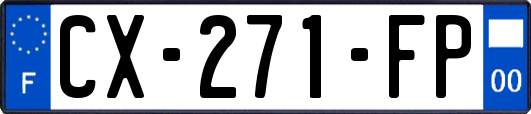 F
CX-271-FP
00